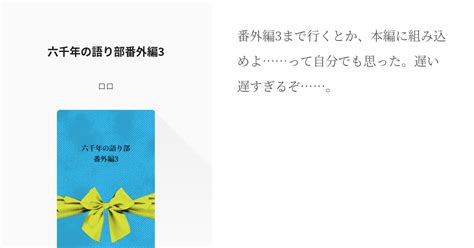 六千年の語り部番外編3

ロロ

六千年の語り部
番外編3

番外編3まで行くとか、本編に組み込めよ……って自分でも思った。遅い遅すぎるぞ……。